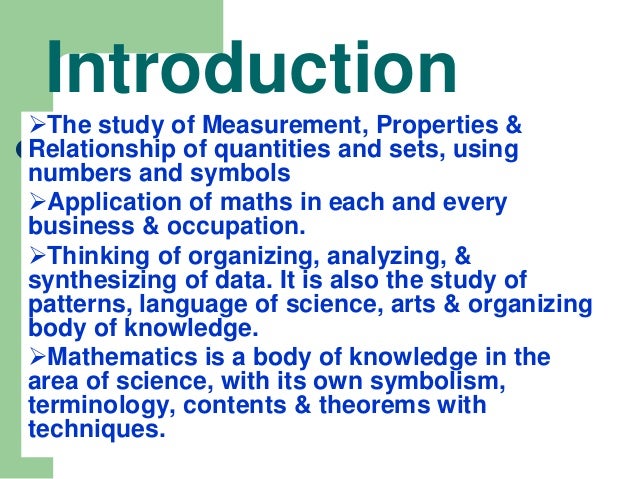 Introduction

➢The study of Measurement, Properties & Relationship of quantities and sets, using numbers and symbols

➢Application of maths in each and every business & occupation.

➢Thinking of organizing, analyzing, & synthesizing of data. It is also the study of patterns, language of science, arts & organizing body of knowledge.

➢Mathematics is a body of knowledge in the area of science, with its own symbolism, terminology, contents & theorems with techniques.